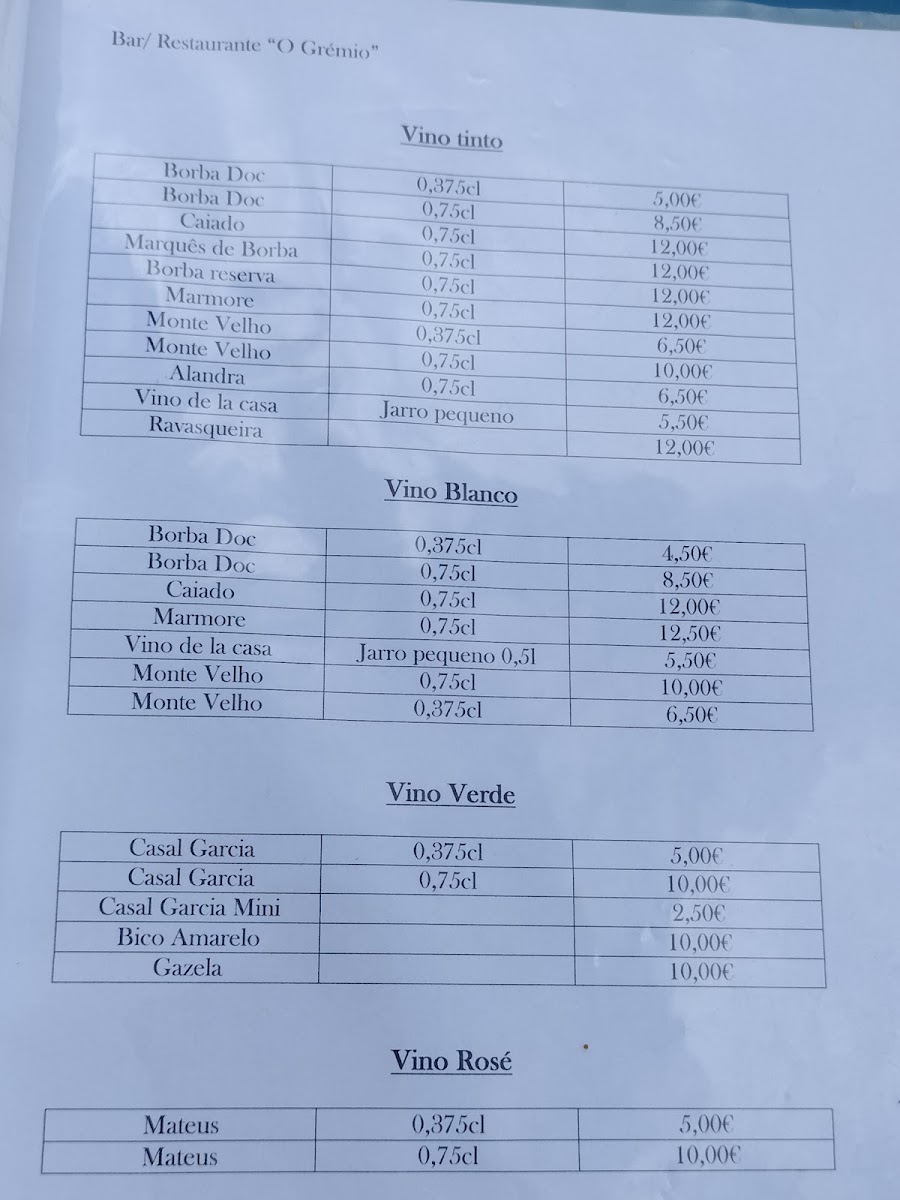 Bar/ Restaurante "O Grémio"

Vino tinto

| Borba Doc | 0,375cl | 5,00€ |
|---|---|---|
| Borba Doc | 0,75cl | 8,50€ |
| Caiado | 0,75cl | 12,00€ |
| Marquês de Borba | 0,75cl | 12,00€ |
| Borba reserva | 0,75cl | 12,00€ |
| Marmore | 0,75cl | 12,00€ |
| Monte Velho | 0,375cl | 6,50€ |
| Monte Velho | 0,75cl | 10,00€ |
| Alandra | 0,75cl | 6,50€ |
| Vino de la casa | Jarro pequeno | 5,50€ |
| Ravasqueira | | 12,00€ |

Vino Blanco

| Borba Doc | 0,375cl | 4,50€ |
|---|---|---|
| Borba Doc | 0,75cl | 8,50€ |
| Caiado | 0,75cl | 12,00€ |
| Marmore | 0,75cl | 12,50€ |
| Vino de la casa | Jarro pequeno 0,5l | 5,50€ |
| Monte Velho | 0,75cl | 10,00€ |
| Monte Velho | 0,375cl | 6,50€ |

Vino Verde

| Casal Garcia | 0,375cl | 5,00€ |
|---|---|---|
| Casal Garcia | 0,75cl | 10,00€ |
| Casal Garcia Mini | | 2,50€ |
| Bico Amarelo | | 10,00€ |
| Gazela | | 10,00€ |

Vino Rosé

| Mateus | 0,375cl | 5,00€ |
|---|---|---|
| Mateus | 0,75cl | 10,00€ |